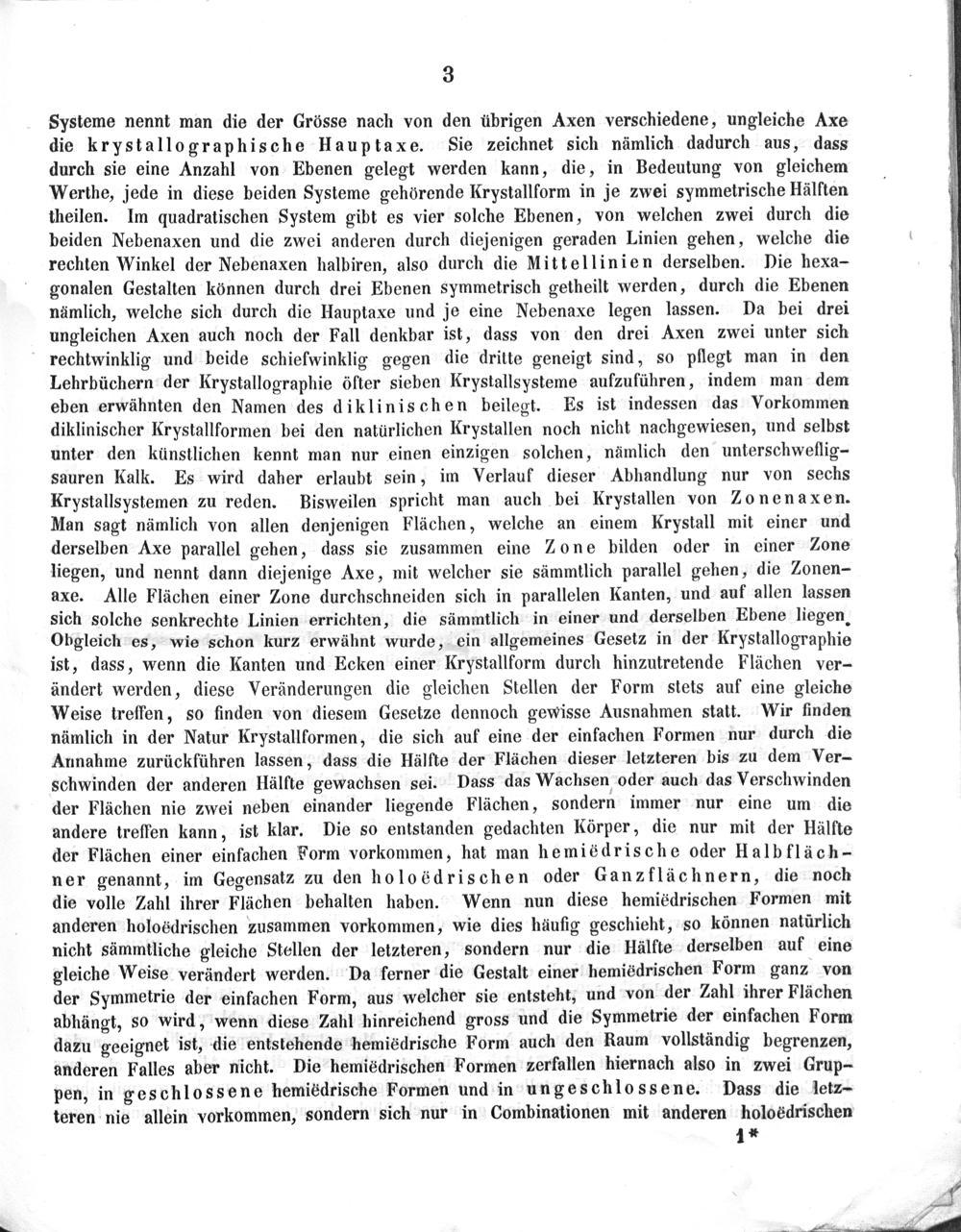 3

Systeme nennt man die der Grösse nach von den übrigen Axen verschiedene, ungleiche Axe die krystallographische Hauptaxe. Sie zeichnet sich nämlich dadurch aus, dass durch sie eine Anzahl von Ebenen gelegt werden kann, die, in Bedeutung von gleichem Werthe, jede in diese beiden Systeme gehörende Krystallform in je zwei symmetrische Hälften theilen. Im quadratischen System gibt es vier solche Ebenen, von welchen zwei durch die beiden Nebenaxen und die zwei anderen durch diejenigen geraden Linien gehen, welche die rechten Winkel der Nebenaxen halbiren, also durch die Mittellinien derselben. Die hexagonalen Gestalten können durch drei Ebenen symmetrisch getheilt werden, durch die Ebenen nämlich, welche sich durch die Hauptaxe und je eine Nebenaxe legen lassen. Da bei drei ungleichen Axen auch noch der Fall denkbar ist, dass von den drei Axen zwei unter sich rechtwinklig und beide schiefwinklig gegen die dritte geneigt sind, so pflegt man in den Lehrbüchern der Krystallographie öfter sieben Krystallsysteme aufzuführen, indem man dem eben erwähnten den Namen des diklinischen beilegt. Es ist indessen das Vorkommen diklinischer Krystallformen bei den natürlichen Krystallen noch nicht nachgewiesen, und selbst unter den künstlichen kennt man nur einen einzigen solchen, nämlich den unterschwefligsauren Kalk. Es wird daher erlaubt sein, im Verlauf dieser Abhandlung nur von sechs Krystallsystemen zu reden. Bisweilen spricht man auch bei Krystallen von Zonenaxen. Man sagt nämlich von allen denjenigen Flächen, welche an einem Krystall mit einer und derselben Axe parallel gehen, dass sie zusammen eine Zone bilden oder in einer Zone liegen, und nennt dann diejenige Axe, mit welcher sie sämmtlich parallel gehen, die Zonenaxe. Alle Flächen einer Zone durchschneiden sich in parallelen Kanten, und auf allen lassen sich solche senkrechte Linien errichten, die sämmtlich in einer und derselben Ebene liegen. Obgleich es, wie schon kurz erwähnt wurde, ein allgemeines Gesetz in der Krystallographie ist, dass, wenn die Kanten und Ecken einer Krystallform durch hinzutretende Flächen verändert werden, diese Veränderungen die gleichen Stellen der Form stets auf eine gleiche Weise treffen, so finden von diesem Gesetze dennoch gewisse Ausnahmen statt. Wir finden nämlich in der Natur Krystallformen, die sich auf eine der einfachen Formen nur durch die Annahme zurückführen lassen, dass die Hälfte der Flächen dieser letzteren bis zu dem Verschwinden der anderen Hälfte gewachsen sei. Dass das Wachsen oder auch das Verschwinden der Flächen nie zwei neben einander liegende Flächen, sondern immer nur eine um die andere treffen kann, ist klar. Die so entstanden gedachten Körper, die nur mit der Hälfte der Flächen einer einfachen Form vorkommen, hat man hemiëdrische oder Halbflächner genannt, im Gegensatz zu den holoëdrischen oder Ganzflächnern, die noch die volle Zahl ihrer Flächen behalten haben. Wenn nun diese hemiëdrischen Formen mit anderen holoëdrischen zusammen vorkommen, wie dies häufig geschieht, so können natürlich nicht sämmtliche gleiche Stellen der letzteren, sondern nur die Hälfte derselben auf eine gleiche Weise verändert werden. Da ferner die Gestalt einer hemiëdrischen Form ganz von der Symmetrie der einfachen Form, aus welcher sie entsteht, und von der Zahl ihrer Flächen abhängt, so wird, wenn diese Zahl hinreichend gross und die Symmetrie der einfachen Form dazu geeignet ist, die entstehende hemiëdrische Form auch den Raum vollständig begrenzen, anderen Falles aber nicht. Die hemiëdrischen Formen zerfallen hiernach also in zwei Gruppen, in geschlossene hemiëdrische Formen und in ungeschlossene. Dass die letzteren nie allein vorkommen, sondern sich nur in Combinationen mit anderen holoëdrischen

1*